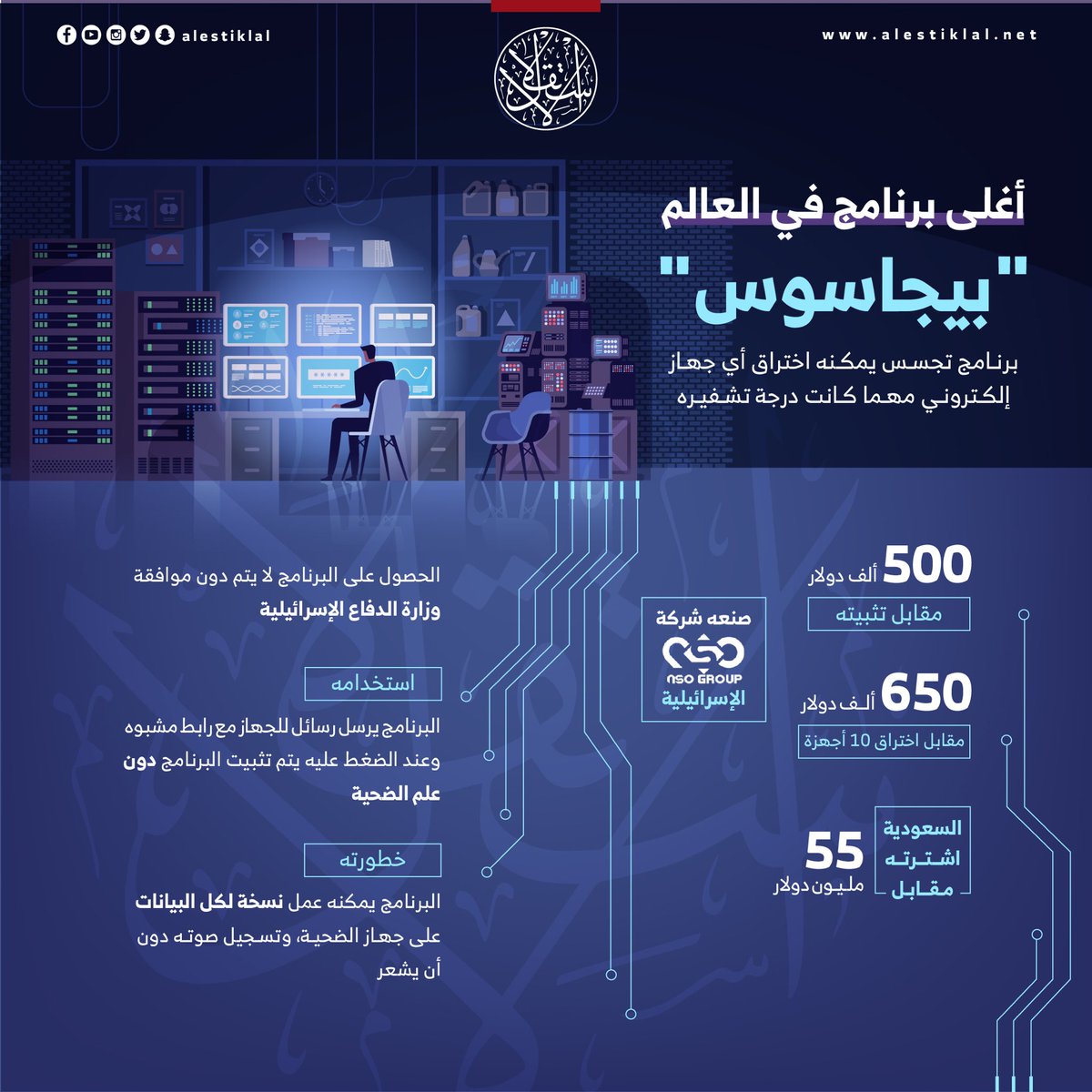 alestiklal

www.alestiklal.net

الاستقلال

أغلى برنامج في العالم

"بيجاسوس"

برنامج تجسس يمكنه اختراق أي جهاز إلكتروني مهما كانت درجة تشفيره

500 ألف دولار

مقابل تثبيته

650 ألف دولار

مقابل اختراق 10 أجهزة

السعودية اشترته مقابل

55 مليون دولار

صنعه شركة

NSO GROUP

الإسرائيلية

الحصول على البرنامج لا يتم دون موافقة وزارة الدفاع الإسرائيلية

استخدامه

البرنامج يرسل رسائل للجهاز مع رابط مشبوه وعند الضغط عليه يتم تثبيت البرنامج دون علم الضحية

خطورته

البرنامج يمكنه عمل نسخة لكل البيانات على جهاز الضحية، وتسجيل صوته دون أن يشعر